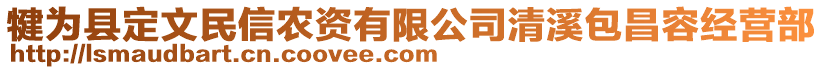 犍为县定文民信农资有限公司清溪包昌容经营部
http://lsmaudbart.cn.coovee.com